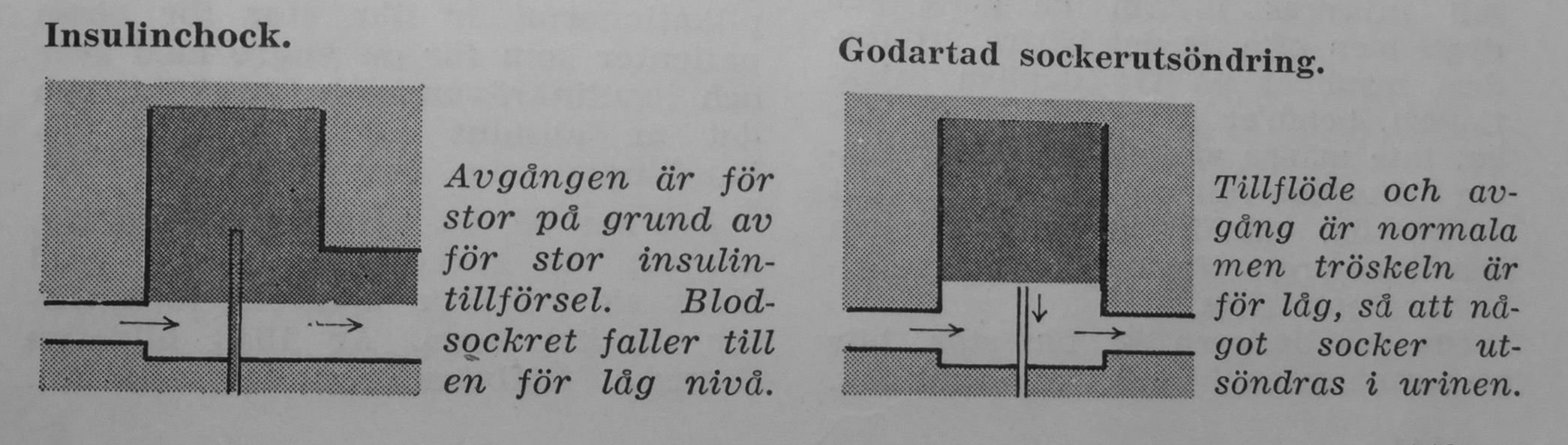 Insulinchock.

Avgången är för stor på grund av för stor insulintillförsel. Blodsockret faller till en för låg nivå.

Godartad sockerutsöndring.

Tillflöde och avgång är normala men tröskeln är för låg, så att något socker utsöndras i urinen.